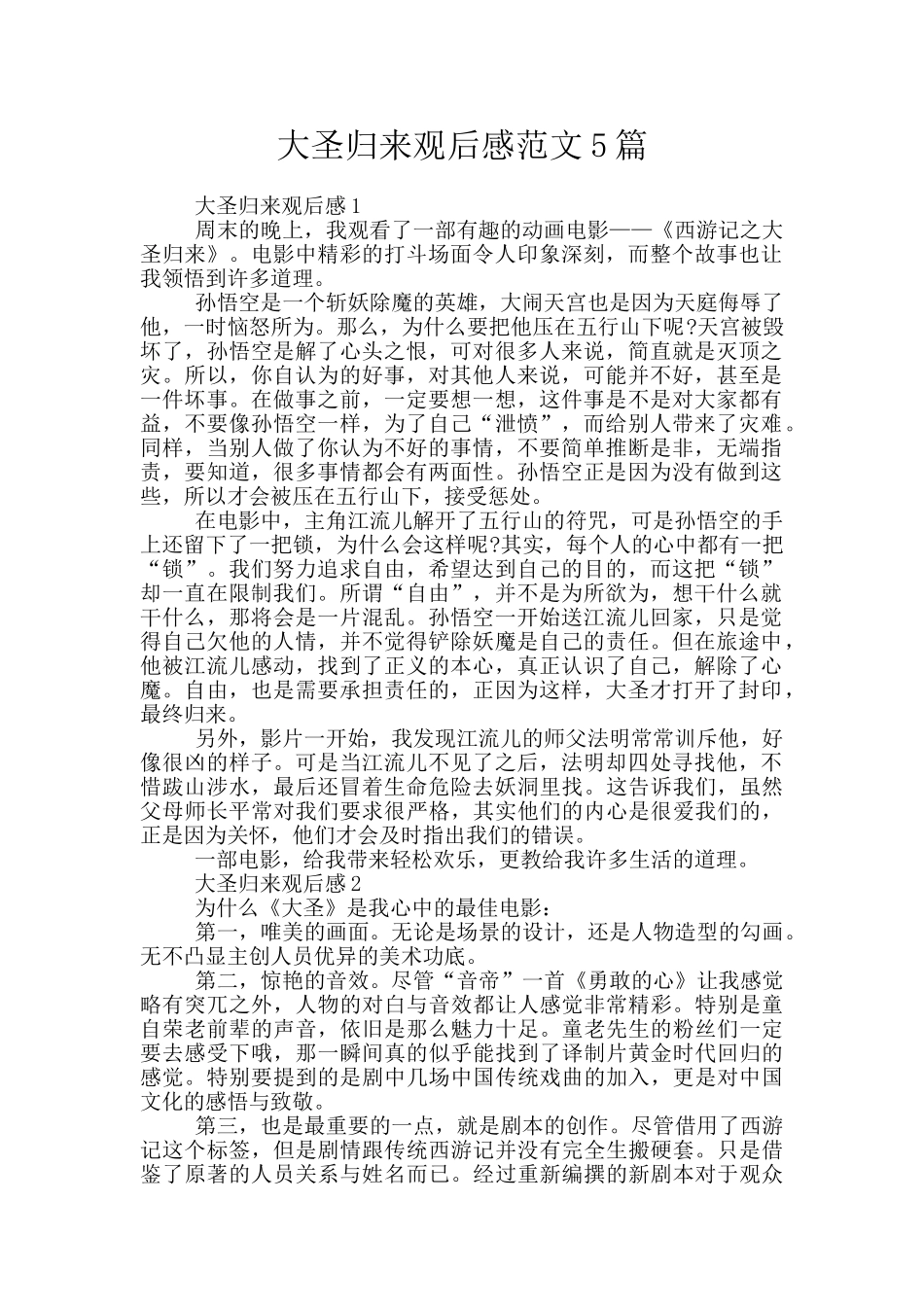 大圣归来观后感范文5篇

大圣归来观后感1

周末的晚上，我观看了一部有趣的动画电影——《西游记之大圣归来》。电影中精彩的打斗场面令人印象深刻，而整个故事也让我领悟到许多道理。

孙悟空是一个斩妖除魔的英雄，大闹天宫也是因为天庭侮辱了他，一时恼怒所为。那么，为什么要把他压在五行山下呢?天宫被毁坏了，孙悟空是解了心头之恨，可对很多人来说，简直就是灭顶之灾。所以，你自认为的好事，对其他人来说，可能并不好，甚至是一件坏事。在做事之前，一定要想一想，这件事是不是对大家都有益，不要像孙悟空一样，为了自己“泄愤”，而给别人带来了灾难。同样，当别人做了你认为不好的事情，不要简单推断是非，无端指责，要知道，很多事情都会有两面性。孙悟空正是因为没有做到这些，所以才会被压在五行山下，接受惩处。

在电影中，主角江流儿解开了五行山的符咒，可是孙悟空的手上还留下了一把锁，为什么会这样呢?其实，每个人的心中都有一把“锁”。我们努力追求自由，希望达到自己的目的，而这把“锁”却一直在限制我们。所谓“自由”，并不是为所欲为，想干什么就干什么，那将会是一片混乱。孙悟空一开始送江流儿回家，只是觉得自己欠他的人情，并不觉得铲除妖魔是自己的责任。但在旅途中，他被江流儿感动，找到了正义的本心，真正认识了自己，解除了心魔。自由，也是需要承担责任的，正因为这样，大圣才打开了封印，最终归来。

另外，影片一开始，我发现江流儿的师父法明常常训斥他，好像很凶的样子。可是当江流儿不见了之后，法明却四处寻找他，不惜跋山涉水，最后还冒着生命危险去妖洞里找。这告诉我们，虽然父母师长平常对我们要求很严格，其实他们的内心是很爱我们的，正是因为关怀，他们才会及时指出我们的错误。

一部电影，给我带来轻松欢乐，更教给我许多生活的道理。

大圣归来观后感2

为什么《大圣》是我心中的最佳电影：

第一，唯美的画面。无论是场景的设计，还是人物造型的勾画。无不凸显主创人员优异的美术功底。

第二，惊艳的音效。尽管“音帝”一首《勇敢的心》让我感觉略有突兀之外，人物的对白与音效都让人感觉非常精彩。特别是童自荣老前辈的声音，依旧是那么魅力十足。童老先生的粉丝们一定要去感受下哦，那一瞬间真的似乎能找到了译制片黄金时代回归的感觉。特别要提到的是剧中几场中国传统戏曲的加入，更是对中国文化的感悟与致敬。

第三，也是最重要的一点，就是剧本的创作。尽管借用了西游记这个标签，但是剧情跟传统西游记并没有完全生搬硬套。只是借鉴了原著的人员关系与姓名而已。经过重新编撰的新剧本对于观众